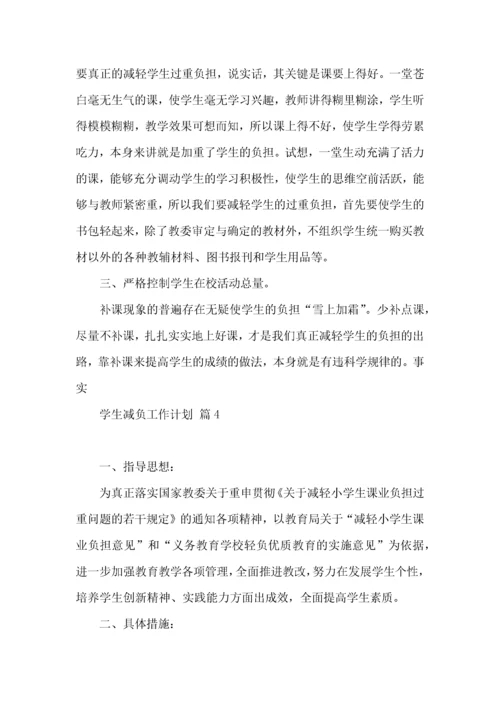 要真正的减轻学生过重负担，说实话，其关键是课要上得好。一堂苍白毫无生气的课，使学生毫无学习兴趣，教师讲得糊里糊涂，学生听得模模糊糊，教学效果可想而知，所以课上得不好，使学生学得劳累吃力，本身来讲就是加重了学生的负担。试想，一堂生动充满了活力的课，能够充分调动学生的学习积极性，使学生的思维空前活跃，能够与教师紧密重，所以我们要减轻学生的过重负担，首先要使学生的书包轻起来，除了教委审定与确定的教材外，不组织学生统一购买教材以外的各种教辅材料、图书报刊和学生用品等。

三、严格控制学生在校活动总量。

补课现象的普遍存在无疑使学生的负担“雪上加霜”。少补点课，尽量不补课，扎扎实实地上好课，才是我们真正减轻学生的负担的出路，靠补课来提高学生的成绩的做法，本身就是有违科学规律的。事实

学生减负工作计划 篇4

一、指导思想：

为真正落实国家教委关于重申贯彻《关于减轻小学生课业负担过重问题的若干规定》的通知各项精神，以教育局关于“减轻小学生课业负担意见”和“义务教育学校轻负优质教育的实施意见”为依据，进一步加强教育教学各项管理，全面推进教改，努力在发展学生个性，培养学生创新精神、实践能力方面出成效，全面提高学生素质。

二、具体措施：